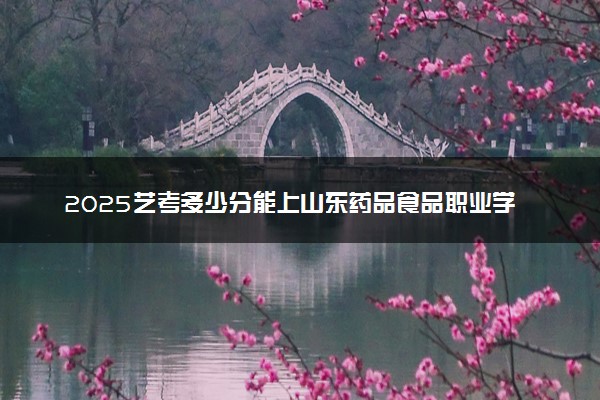 2025艺考多少分能上山东药品食品职业学